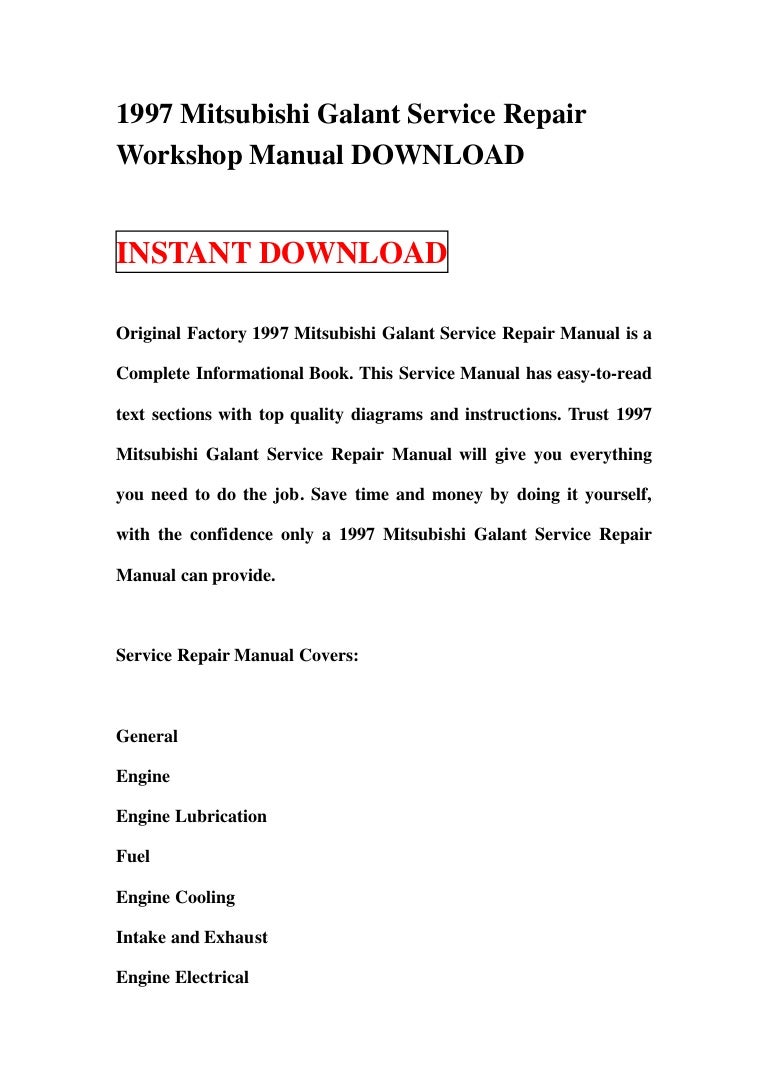 1997 Mitsubishi Galant Service Repair Workshop Manual DOWNLOAD

INSTANT DOWNLOAD

Original Factory 1997 Mitsubishi Galant Service Repair Manual is a Complete Informational Book. This Service Manual has easy-to-read text sections with top quality diagrams and instructions. Trust 1997 Mitsubishi Galant Service Repair Manual will give you everything you need to do the job. Save time and money by doing it yourself, with the confidence only a 1997 Mitsubishi Galant Service Repair Manual can provide.

Service Repair Manual Covers:

General

Engine

Engine Lubrication

Fuel

Engine Cooling

Intake and Exhaust

Engine Electrical